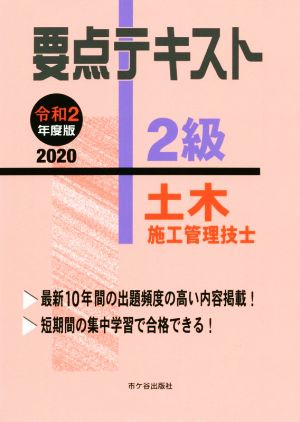 要点テキスト

令和2
年度版

2020

2級

土木
施工管理技士

最新10年間の出題頻度の高い内容掲載！

短期間の集中学習で合格できる！

市ケ谷出版社